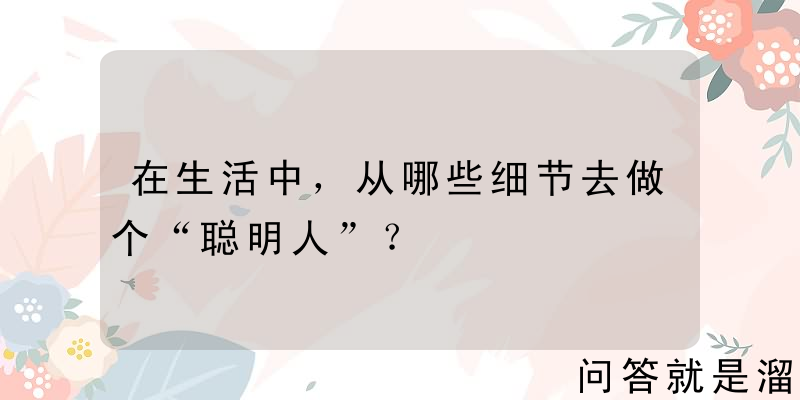 在生活中，从哪些细节去做个“聪明人”？

问答就是溜